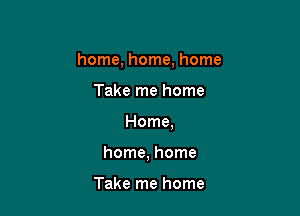 home, home, home

Take me home

Home,

home, home

Take me home